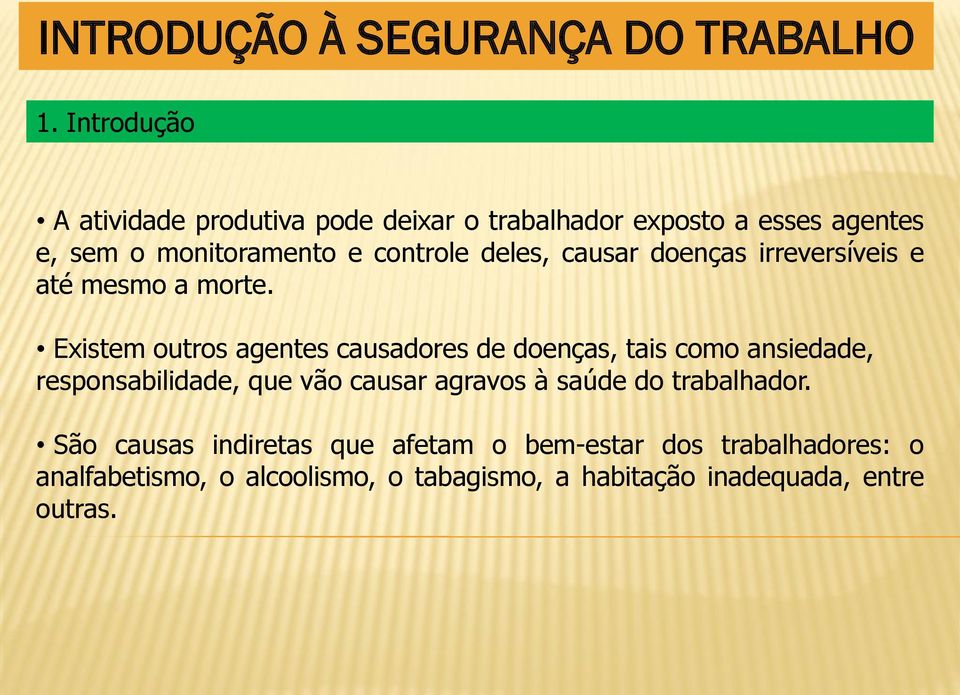 INTRODUÇÃO À SEGURANÇA DO TRABALHO

1. Introdução

• A atividade produtiva pode deixar o trabalhador exposto a esses agentes e, sem o monitoramento e controle deles, causar doenças irreversíveis e até mesmo a morte.

• Existem outros agentes causadores de doenças, tais como ansiedade, responsabilidade, que vão causar agravos à saúde do trabalhador.

• São causas indiretas que afetam o bem-estar dos trabalhadores: o analfabetismo, o alcoolismo, o tabagismo, a habitação inadequada, entre outras.